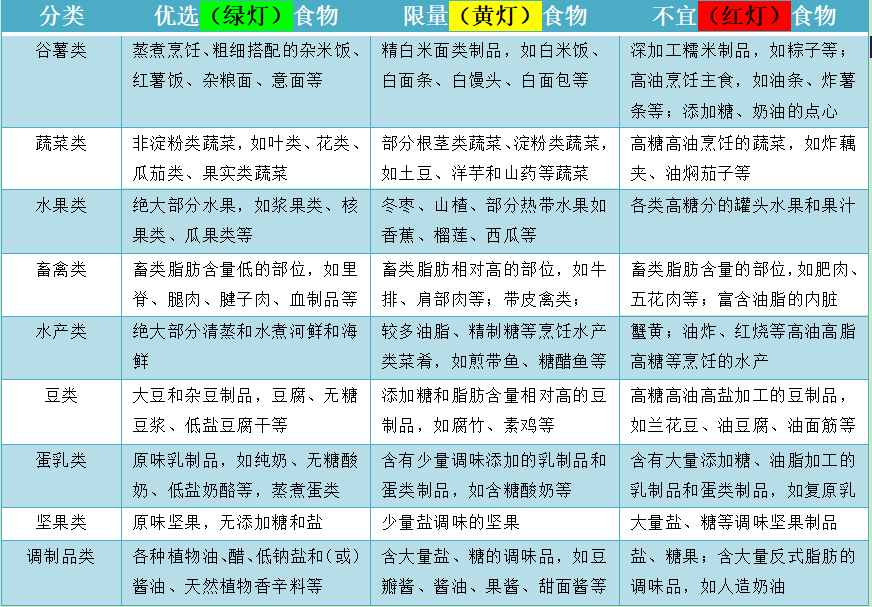 | 分类 | 优选（绿灯）食物 | 限量（黄灯）食物 | 不宜（红灯）食物 |
|---|---|---|---|
| 谷薯类 | 蒸煮烹饪、粗细搭配的杂米饭、红薯饭、杂粮面、意面等 | 精白米面类制品，如白米饭、白面条、白馒头、白面包等 | 深加工糯米制品，如粽子等；高油烹饪主食，如油条、炸薯条等；添加糖、奶油的点心 |
| 蔬菜类 | 非淀粉类蔬菜，如叶类、花类、瓜茄类、果实类蔬菜 | 部分根茎类蔬菜、淀粉类蔬菜，如土豆、洋芋和山药等蔬菜 | 高糖高油烹饪的蔬菜，如炸藕夹、油焖茄子等 |
| 水果类 | 绝大部分水果，如浆果类、核果类、瓜果类等 | 冬枣、山楂、部分热带水果如香蕉、榴莲、西瓜等 | 各类高糖分的罐头水果和果汁 |
| 畜禽类 | 畜类脂肪含量低的部位，如里脊、腿肉、腱子肉、血制品等 | 畜类脂肪相对高的部位，如牛排、肩部肉等；带皮禽类； | 畜类脂肪含量的部位，如肥肉、五花肉等；富含油脂的内脏 |
| 水产类 | 绝大部分清蒸和水煮河鲜和海鲜 | 较多油脂、精制糖等烹饪水产类菜肴，如煎带鱼、糖醋鱼等 | 蟹黄；油炸、红烧等高油高脂高糖等烹饪的水产 |
| 豆类 | 大豆和杂豆制品，豆腐、无糖豆浆、低盐豆腐干等 | 添加糖和脂肪含量相对高的豆制品，如腐竹、素鸡等 | 高糖高油高盐加工的豆制品，如兰花豆、油豆腐、油面筋等 |
| 蛋乳类 | 原味乳制品，如纯奶、无糖酸奶、低盐奶酪等，蒸煮蛋类 | 含有少量调味添加的乳制品和蛋类制品，如含糖酸奶等 | 含有大量添加糖、油脂加工的乳制品和蛋类制品，如复原乳 |
| 坚果类 | 原味坚果，无添加糖和盐 | 少量盐调味的坚果 | 大量盐、糖等调味坚果制品 |
| 调制品类 | 各种植物油、醋、低钠盐和（或）酱油、天然植物香辛料等 | 含大量盐、糖的调味品，如豆瓣酱、酱油、果酱、甜面酱等 | 盐、糖果；含大量反式脂肪的调味品，如人造奶油 |